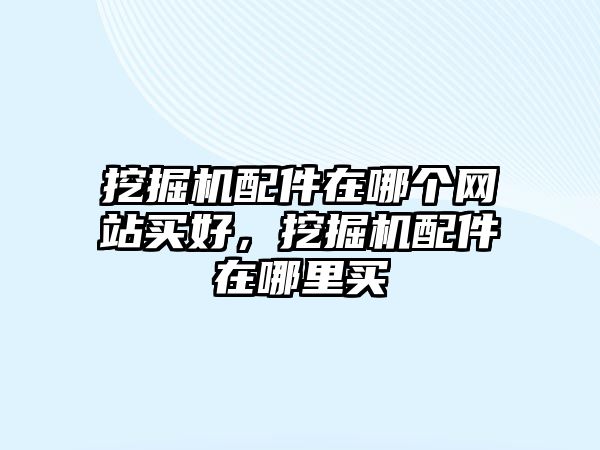 挖掘机配件在哪个网站买好，挖掘机配件在哪里买